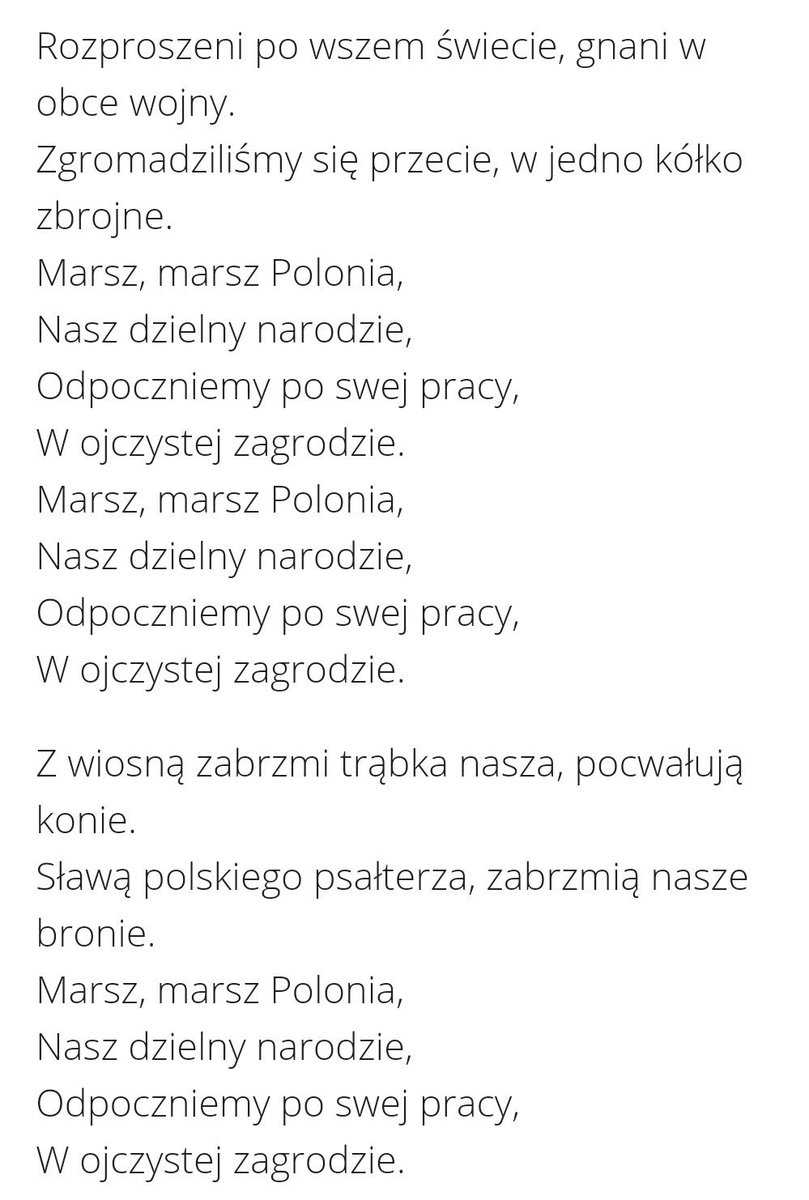 Rozproszeni po wszem świecie, gnani w obce wojny.
Zgromadziliśmy się przecie, w jedno kółko zbrojne.
Marsz, marsz Polonia,
Nasz dzielny narodzie,
Odpoczniemy po swej pracy,
W ojczystej zagrodzie.
Marsz, marsz Polonia,
Nasz dzielny narodzie,
Odpoczniemy po swej pracy,
W ojczystej zagrodzie.

Z wiosną zabrzmi trąbka nasza, pocwałują konie.
Sławą polskiego psałterza, zabrzmią nasze bronie.
Marsz, marsz Polonia,
Nasz dzielny narodzie,
Odpoczniemy po swej pracy,
W ojczystej zagrodzie.